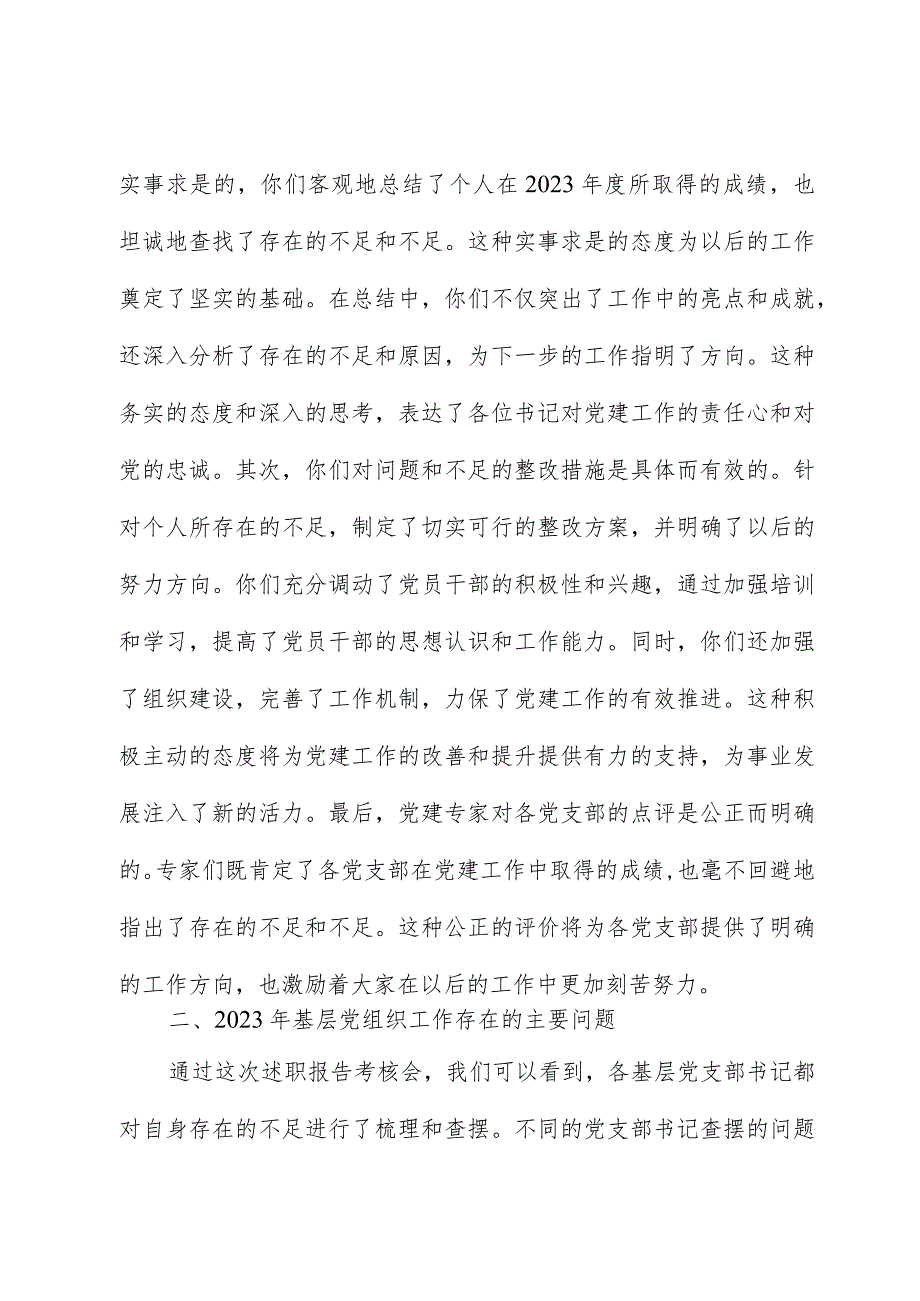 实事求是的，你们客观地总结了个人在2023年度所取得的成绩，也坦诚地查找了存在的不足和不足。这种实事求是的态度为以后的工作奠定了坚实的基础。在总结中，你们不仅突出了工作中的亮点和成就，还深入分析了存在的不足和原因，为下一步的工作指明了方向。这种务实的态度和深入的思考，表达了各位书记对党建工作的责任心和对党的忠诚。其次，你们对问题和不足的整改措施是具体而有效的。针对个人所存在的不足，制定了切实可行的整改方案，并明确了以后的努力方向。你们充分调动了党员干部的积极性和兴趣，通过加强培训和学习，提高了党员干部的思想认识和工作能力。同时，你们还加强了组织建设，完善了工作机制，力保了党建工作的有效推进。这种积极主动的态度将为党建工作的改善和提升提供有力的支持，为事业发展注入了新的活力。最后，党建专家对各党支部的点评是公正而明确的。专家们既肯定了各党支部在党建工作中取得的成绩，也毫不回避地指出了存在的不足和不足。这种公正的评价将为各党支部提供了明确的工作方向，也激励着大家在以后的工作中更加刻苦努力。

二、2023年基层党组织工作存在的主要问题

通过这次述职报告考核会，我们可以看到，各基层党支部书记都对自身存在的不足进行了梳理和查摆。不同的党支部书记查摆的问题